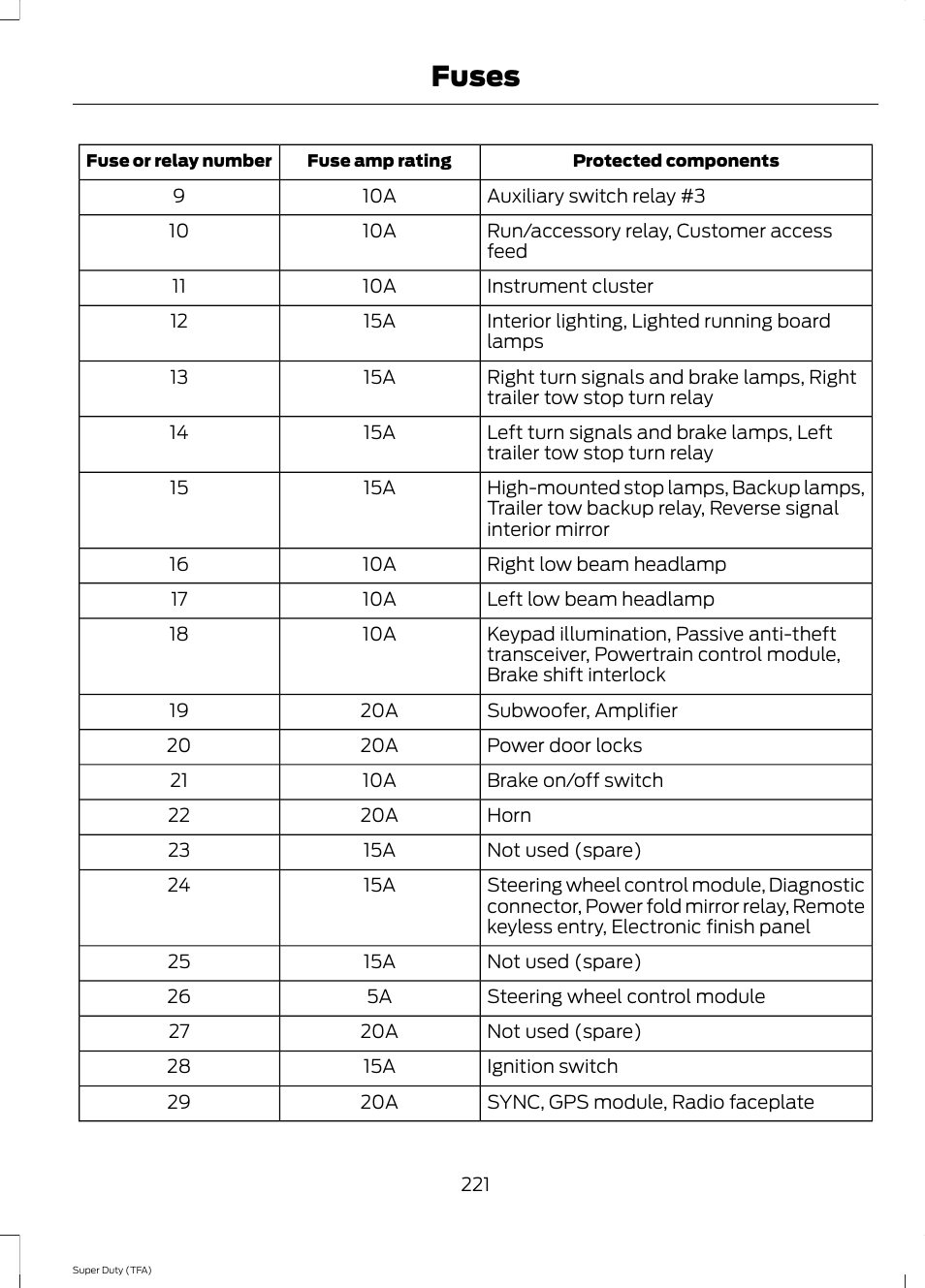 Fuses

| Fuse or relay number | Fuse amp rating | Protected components |
|---|---|---|
| 9 | 10A | Auxiliary switch relay #3 |
| 10 | 10A | Run/accessory relay, Customer access feed |
| 11 | 10A | Instrument cluster |
| 12 | 15A | Interior lighting, Lighted running board lamps |
| 13 | 15A | Right turn signals and brake lamps, Right trailer tow stop turn relay |
| 14 | 15A | Left turn signals and brake lamps, Left trailer tow stop turn relay |
| 15 | 15A | High-mounted stop lamps, Backup lamps, Trailer tow backup relay, Reverse signal interior mirror |
| 16 | 10A | Right low beam headlamp |
| 17 | 10A | Left low beam headlamp |
| 18 | 10A | Keypad illumination, Passive anti-theft transceiver, Powertrain control module, Brake shift interlock |
| 19 | 20A | Subwoofer, Amplifier |
| 20 | 20A | Power door locks |
| 21 | 10A | Brake on/off switch |
| 22 | 20A | Horn |
| 23 | 15A | Not used (spare) |
| 24 | 15A | Steering wheel control module, Diagnostic connector, Power fold mirror relay, Remote keyless entry, Electronic finish panel |
| 25 | 15A | Not used (spare) |
| 26 | 5A | Steering wheel control module |
| 27 | 20A | Not used (spare) |
| 28 | 15A | Ignition switch |
| 29 | 20A | SYNC, GPS module, Radio faceplate |

221

Super Duty (TFA)